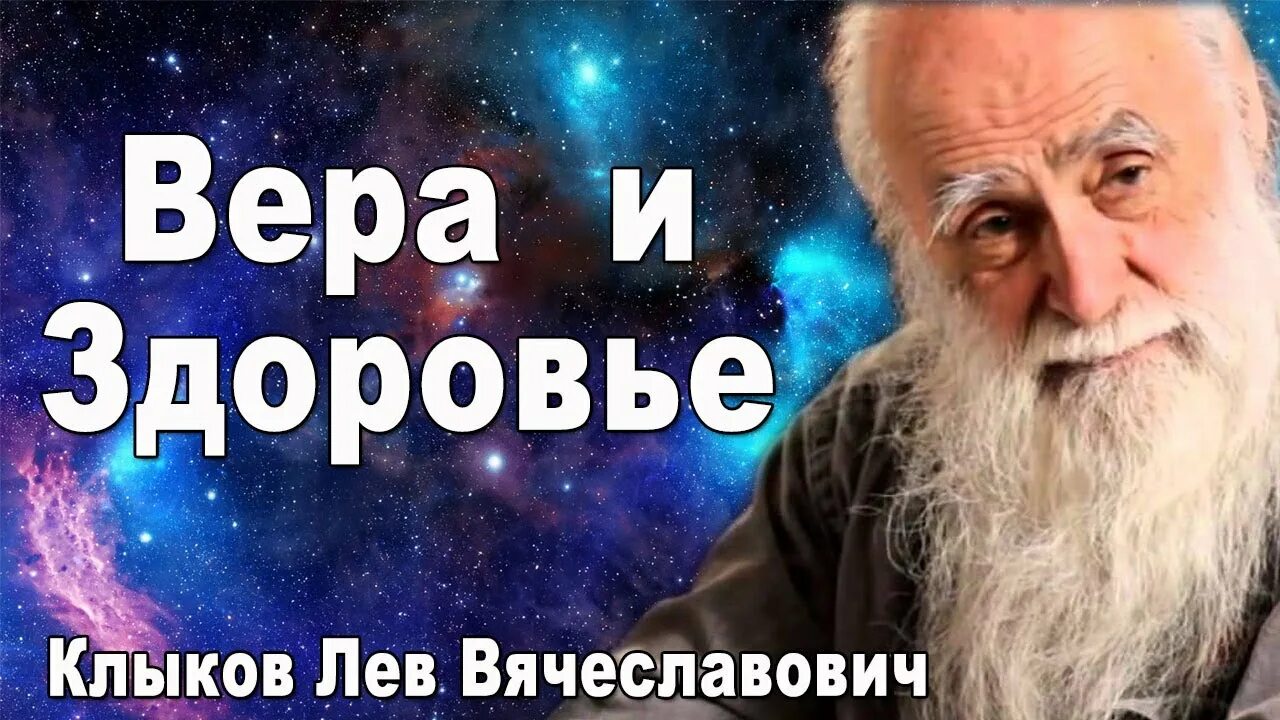 Вера и Здоровье

Клыков Лев Вячеславович